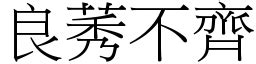 良莠不齊